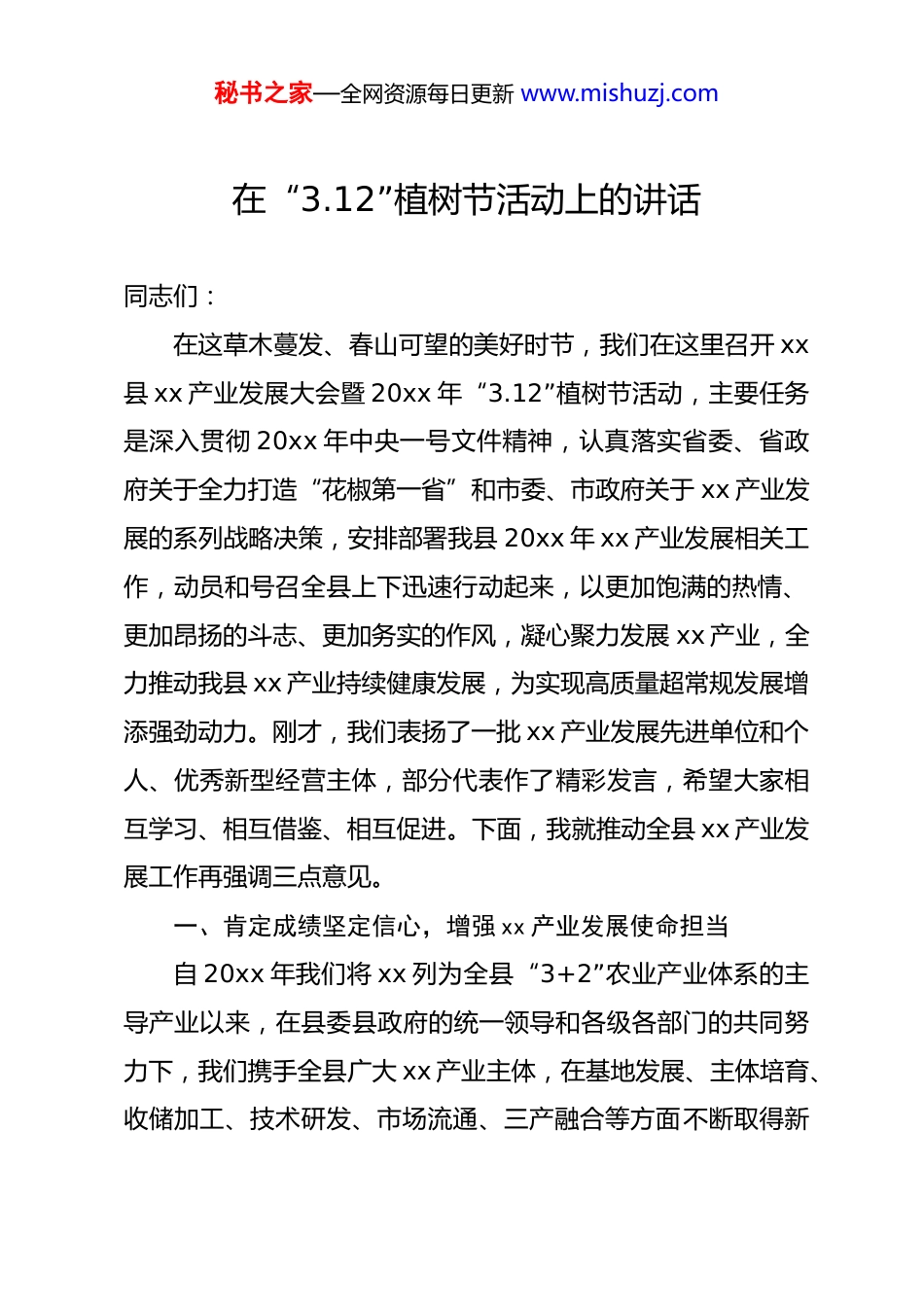 秘书之家—全网资源每日更新 www.mishuzj.com

在“3.12”植树节活动上的讲话

同志们：

在这草木蔓发、春山可望的美好时节，我们在这里召开 xx 县 xx 产业发展大会暨 20xx 年“3.12”植树节活动，主要任务是深入贯彻 20xx 年中央一号文件精神，认真落实省委、省政府关于全力打造“花椒第一省”和市委、市政府关于 xx 产业发展的系列战略决策，安排部署我县 20xx 年 xx 产业发展相关工作，动员和号召全县上下迅速行动起来，以更加饱满的热情、更加昂扬的斗志、更加务实的作风，凝心聚力发展 xx 产业，全力推动我县 xx 产业持续健康发展，为实现高质量超常规发展增添强劲动力。刚才，我们表扬了一批 xx 产业发展先进单位和个人、优秀新型经营主体，部分代表作了精彩发言，希望大家相互学习、相互借鉴、相互促进。下面，我就推动全县 xx 产业发展工作再强调三点意见。

一、肯定成绩坚定信心，增强 xx 产业发展使命担当

自 20xx 年我们将 xx 列为全县“3+2”农业产业体系的主导产业以来，在县委县政府的统一领导和各级各部门的共同努力下，我们携手全县广大 xx 产业主体，在基地发展、主体培育、收储加工、技术研发、市场流通、三产融合等方面不断取得新